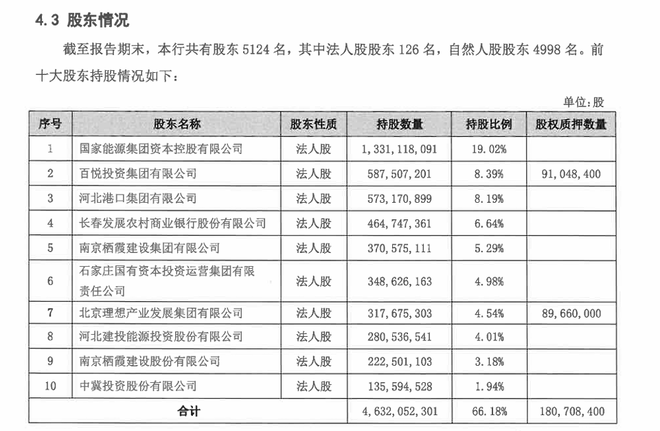 4.3 股东情况

截至报告期末，本行共有股东 5124 名，其中法人股股东 126 名，自然人股股东 4998 名。前十大股东持股情况如下：

单位：股

| 序号 | 股东名称 | 股东性质 | 持股数量 | 持股比例 | 股权质押数量 |
|---|---|---|---|---|---|
| 1 | 国家能源集团资本控股有限公司 | 法人股 | 1,331,118,091 | 19.02% | |
| 2 | 百悦投资集团有限公司 | 法人股 | 587,507,201 | 8.39% | 91,048,400 |
| 3 | 河北港口集团有限公司 | 法人股 | 573,170,899 | 8.19% | |
| 4 | 长春发展农村商业银行股份有限公司 | 法人股 | 464,747,361 | 6.64% | |
| 5 | 南京栖霞建设集团有限公司 | 法人股 | 370,575,111 | 5.29% | |
| 6 | 石家庄国有资本投资运营集团有限责任公司 | 法人股 | 348,626,163 | 4.98% | |
| 7 | 北京理想产业发展集团有限公司 | 法人股 | 317,675,303 | 4.54% | 89,660,000 |
| 8 | 河北建投能源投资股份有限公司 | 法人股 | 280,536,541 | 4.01% | |
| 9 | 南京栖霞建设股份有限公司 | 法人股 | 222,501,103 | 3.18% | |
| 10 | 中冀投资股份有限公司 | 法人股 | 135,594,528 | 1.94% | |
| 合计 | | | 4,632,052,301 | 66.18% | 180,708,400 |